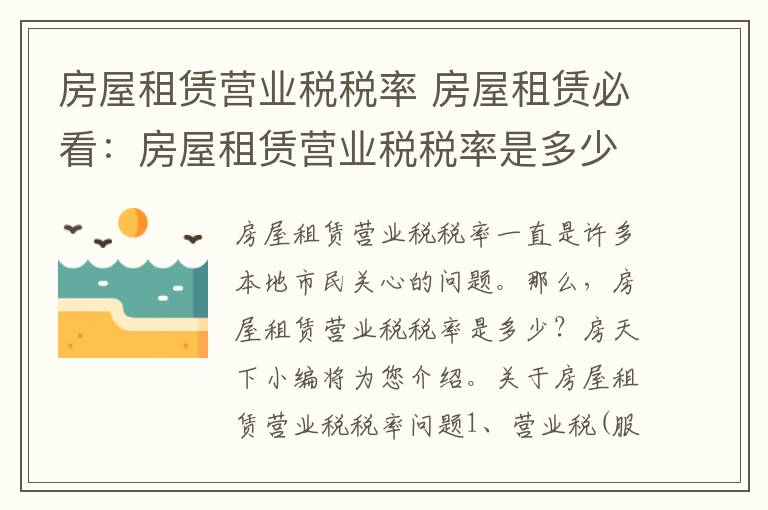 房屋租赁营业税税率 房屋租赁必看：房屋租赁营业税税率是多少

房屋租赁营业税税率一直是许多本地市民关心的问题。那么，房屋租赁营业税税率是多少？房天下小编将为您介绍。关于房屋租赁营业税税率问题1、营业税(服